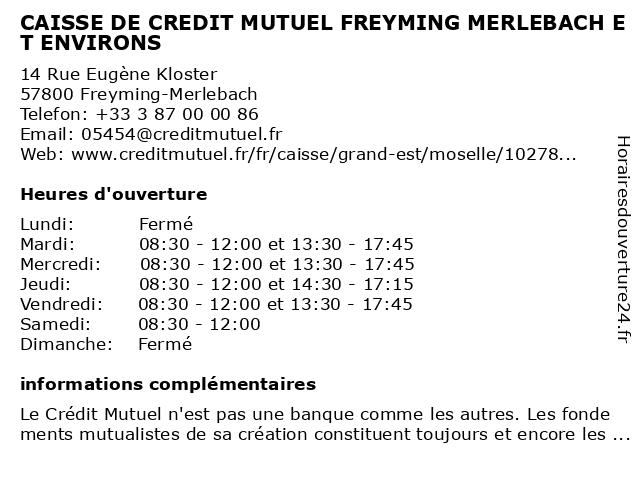 CAISSE DE CREDIT MUTUEL FREYMING MERLEBACH ET ENVIRONS

14 Rue Eugène Kloster
57800 Freyming-Merlebach
Telefon: +33 3 87 00 00 86
Email: 05454@creditmutuel.fr
Web: www.creditmutuel.fr/fr/caisse/grand-est/moselle/10278...

Heures d'ouverture

| | |
|---|---|
| Lundi: | Fermé |
| Mardi: | 08:30 - 12:00 et 13:30 - 17:45 |
| Mercredi: | 08:30 - 12:00 et 13:30 - 17:45 |
| Jeudi: | 08:30 - 12:00 et 14:30 - 17:15 |
| Vendredi: | 08:30 - 12:00 et 13:30 - 17:45 |
| Samedi: | 08:30 - 12:00 |
| Dimanche: | Fermé |

informations complémentaires

Le Crédit Mutuel n'est pas une banque comme les autres. Les fondements mutualistes de sa création constituent toujours et encore les ...

Horairesdouverture24.fr